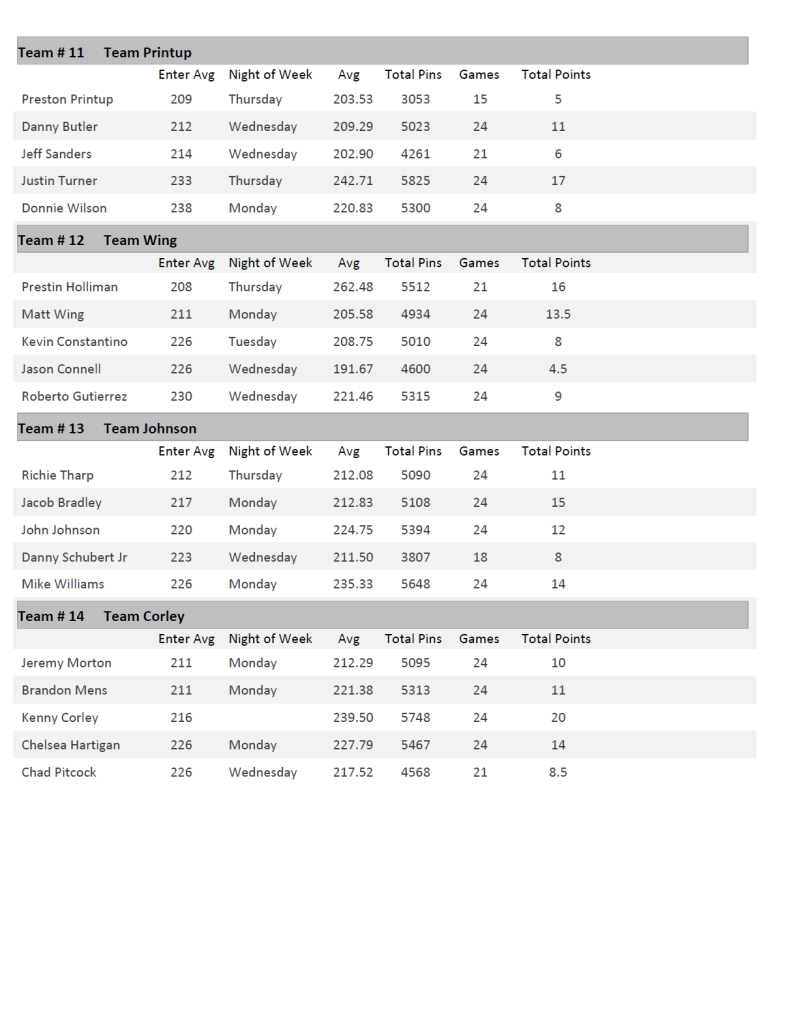 Team # 11 Team Printup

| | Enter Avg | Night of Week | Avg | Total Pins | Games | Total Points |
|---|---|---|---|---|---|---|
| Preston Printup | 209 | Thursday | 203.53 | 3053 | 15 | 5 |
| Danny Butler | 212 | Wednesday | 209.29 | 5023 | 24 | 11 |
| Jeff Sanders | 214 | Wednesday | 202.90 | 4261 | 21 | 6 |
| Justin Turner | 233 | Thursday | 242.71 | 5825 | 24 | 17 |
| Donnie Wilson | 238 | Monday | 220.83 | 5300 | 24 | 8 |

Team # 12 Team Wing

| | Enter Avg | Night of Week | Avg | Total Pins | Games | Total Points |
|---|---|---|---|---|---|---|
| Prestin Holliman | 208 | Thursday | 262.48 | 5512 | 21 | 16 |
| Matt Wing | 211 | Monday | 205.58 | 4934 | 24 | 13.5 |
| Kevin Constantino | 226 | Tuesday | 208.75 | 5010 | 24 | 8 |
| Jason Connell | 226 | Wednesday | 191.67 | 4600 | 24 | 4.5 |
| Roberto Gutierrez | 230 | Wednesday | 221.46 | 5315 | 24 | 9 |

Team # 13 Team Johnson

| | Enter Avg | Night of Week | Avg | Total Pins | Games | Total Points |
|---|---|---|---|---|---|---|
| Richie Tharp | 212 | Thursday | 212.08 | 5090 | 24 | 11 |
| Jacob Bradley | 217 | Monday | 212.83 | 5108 | 24 | 15 |
| John Johnson | 220 | Monday | 224.75 | 5394 | 24 | 12 |
| Danny Schubert Jr | 223 | Wednesday | 211.50 | 3807 | 18 | 8 |
| Mike Williams | 226 | Monday | 235.33 | 5648 | 24 | 14 |

Team # 14 Team Corley

| | Enter Avg | Night of Week | Avg | Total Pins | Games | Total Points |
|---|---|---|---|---|---|---|
| Jeremy Morton | 211 | Monday | 212.29 | 5095 | 24 | 10 |
| Brandon Mens | 211 | Monday | 221.38 | 5313 | 24 | 11 |
| Kenny Corley | 216 | | 239.50 | 5748 | 24 | 20 |
| Chelsea Hartigan | 226 | Monday | 227.79 | 5467 | 24 | 14 |
| Chad Pitcock | 226 | Wednesday | 217.52 | 4568 | 21 | 8.5 |